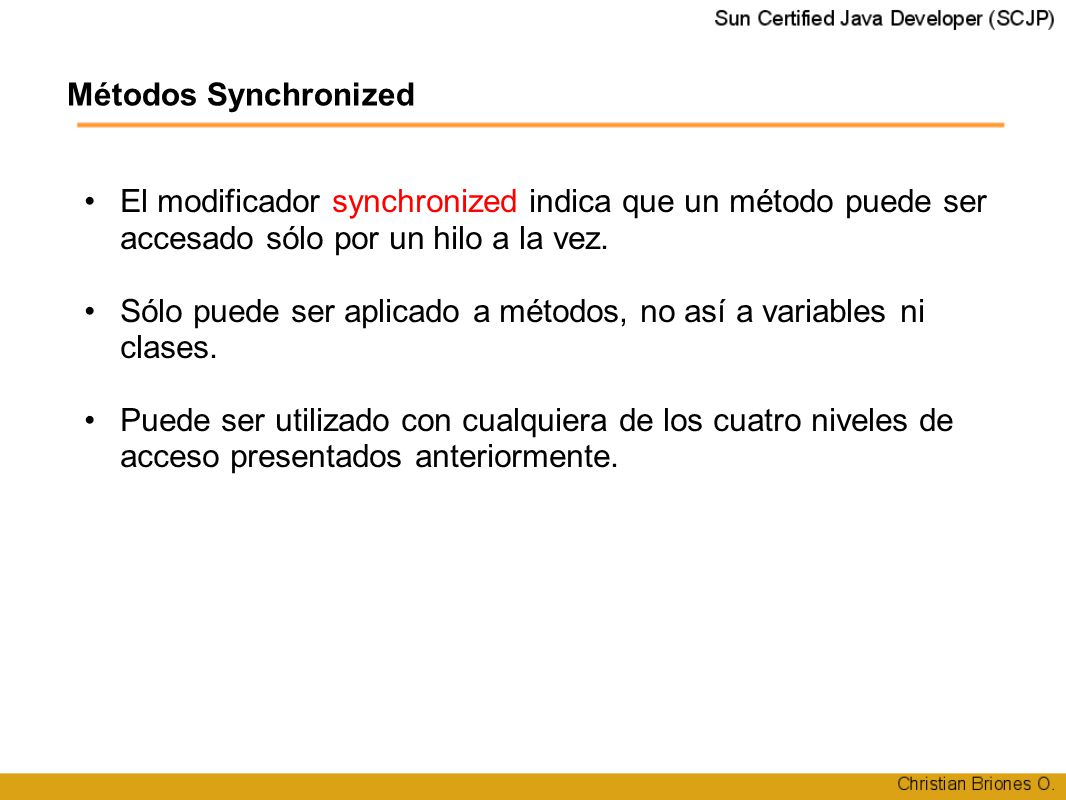 Sun Certified Java Developer (SCJP)

Métodos Synchronized

• El modificador synchronized indica que un método puede ser accesado sólo por un hilo a la vez.

• Sólo puede ser aplicado a métodos, no así a variables ni clases.

• Puede ser utilizado con cualquiera de los cuatro niveles de acceso presentados anteriormente.

Christian Briones O.